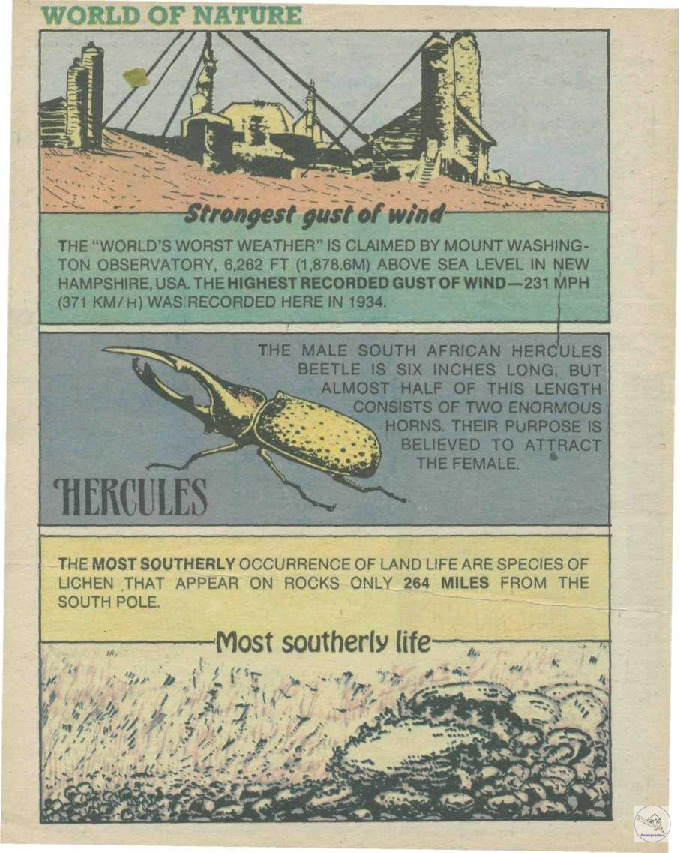 WORLD OF NATURE

Strongest gust of wind

THE "WORLD'S WORST WEATHER" IS CLAIMED BY MOUNT WASHINGTON OBSERVATORY, 6,262 FT (1,878.6M) ABOVE SEA LEVEL IN NEW HAMPSHIRE, USA. THE HIGHEST RECORDED GUST OF WIND—231 MPH (371 KM/H) WAS RECORDED HERE IN 1934.

THE MALE SOUTH AFRICAN HERCULES BEETLE IS SIX INCHES LONG, BUT ALMOST HALF OF THIS LENGTH CONSISTS OF TWO ENORMOUS HORNS. THEIR PURPOSE IS BELIEVED TO ATTRACT THE FEMALE.

HERCULES

THE MOST SOUTHERLY OCCURRENCE OF LAND LIFE ARE SPECIES OF LICHEN THAT APPEAR ON ROCKS ONLY 264 MILES FROM THE SOUTH POLE.

Most southerly life